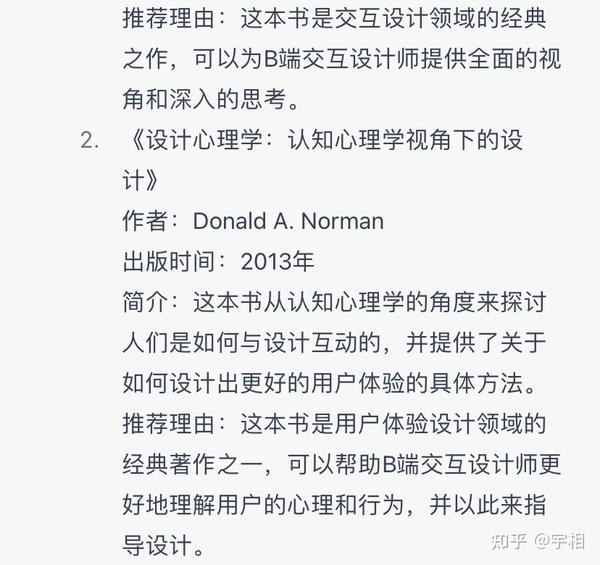 推荐理由：这本书是交互设计领域的经典之作，可以为B端交互设计师提供全面的视角和深入的思考。

2. 《设计心理学：认知心理学视角下的设计》
作者：Donald A. Norman
出版时间：2013年
简介：这本书从认知心理学的角度来探讨人们是如何与设计互动的，并提供了关于如何设计出更好的用户体验的具体方法。
推荐理由：这本书是用户体验设计领域的经典著作之一，可以帮助B端交互设计师更好地理解用户的心理和行为，并以此来指导设计。

知乎 @宇相